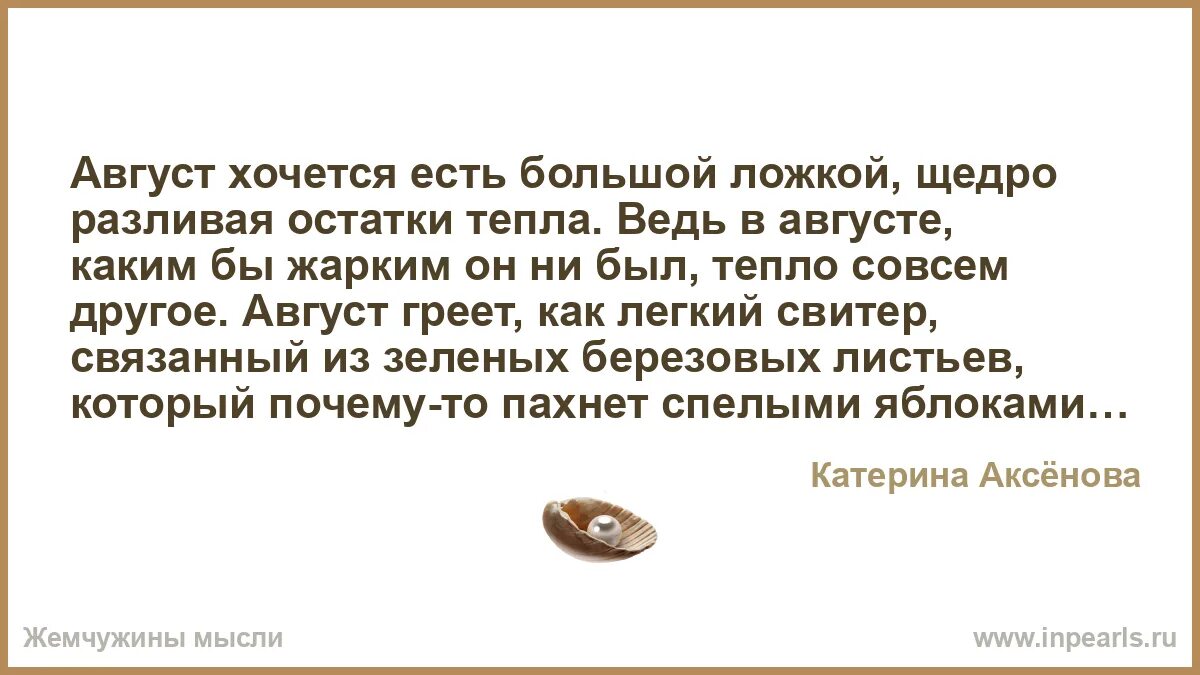 Август хочется есть большой ложкой, щедро разливая остатки тепла. Ведь в августе, каким бы жарким он ни был, тепло совсем другое. Август греет, как легкий свитер, связанный из зеленых березовых листьев, который почему-то пахнет спелыми яблоками…

Катерина Аксёнова

Жемчужины мысли

www.inpearls.ru